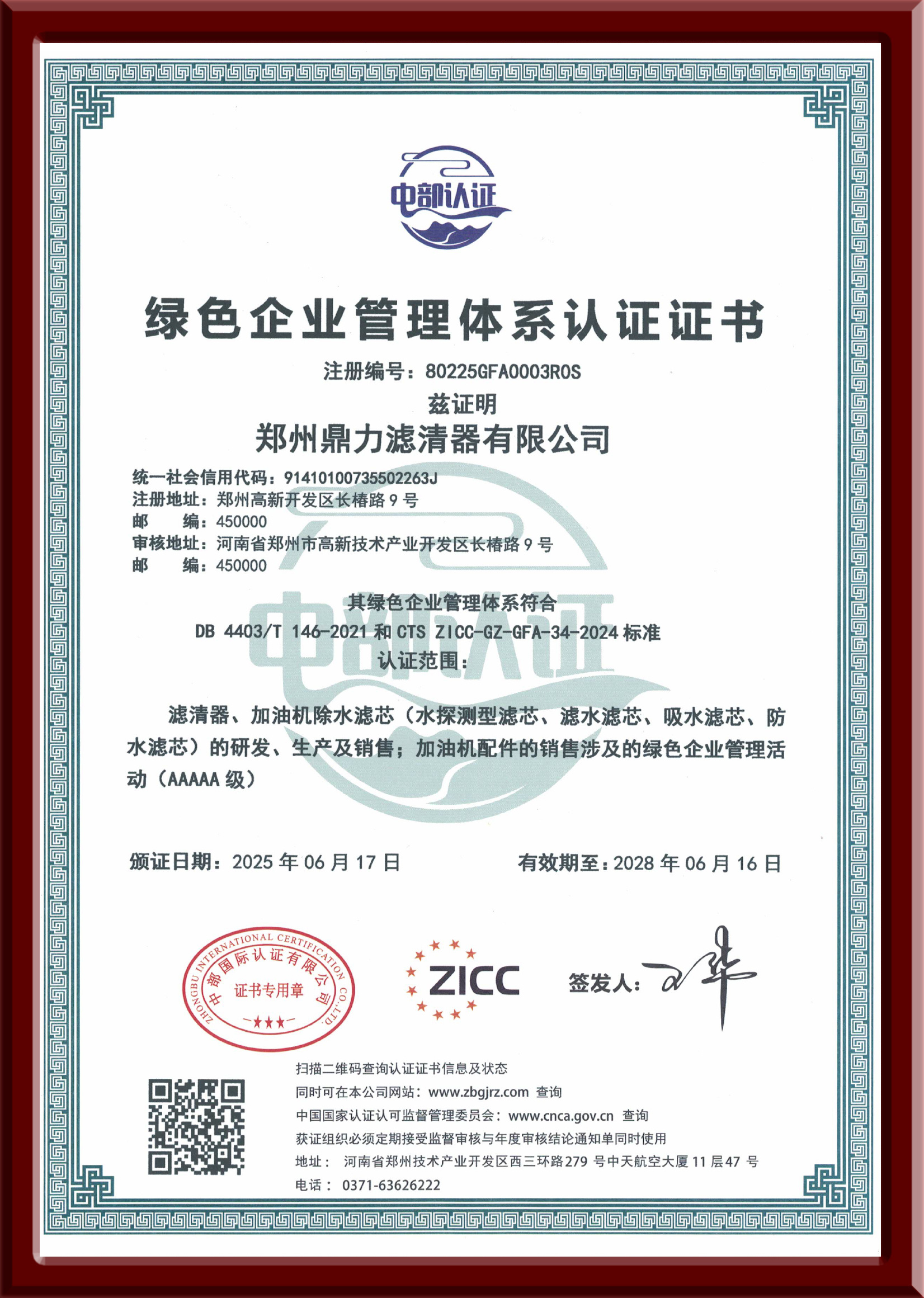 中部认证

绿色企业管理体系认证证书

注册编号：80225GFA0003R0S

兹证明

郑州鼎力滤清器有限公司

统一社会信用代码：91410100735502263J
注册地址：郑州高新开发区长椿路9号
邮 编：450000
审核地址：河南省郑州市高新技术产业开发区长椿路9号
邮 编：450000

其绿色企业管理体系符合
DB 4403/T 146-2021和CTS ZICC-GZ-GFA-34-2024标准
认证范围：

滤清器、加油机除水滤芯（水探测型滤芯、滤水滤芯、吸水滤芯、防水滤芯）的研发、生产及销售；加油机配件的销售涉及的绿色企业管理活动（AAAAA级）

颁证日期：2025年06月17日 有效期至：2028年06月16日

ZHONGBU INTERNATIONAL CERTIFICATION CO.,LTD.
中部国际认证有限公司
证书专用章

ZICC

签发人：

扫描二维码查询认证证书信息及状态
同时可在本公司网站：www.zbgjrz.com 查询
中国国家认证认可监督管理委员会：www.cnca.gov.cn 查询
获证组织必须定期接受监督审核与年度审核结论通知单同时使用
地址： 河南省郑州技术产业开发区西三环路279号中天航空大厦11层47号
电话： 0371-63626222

中部认证